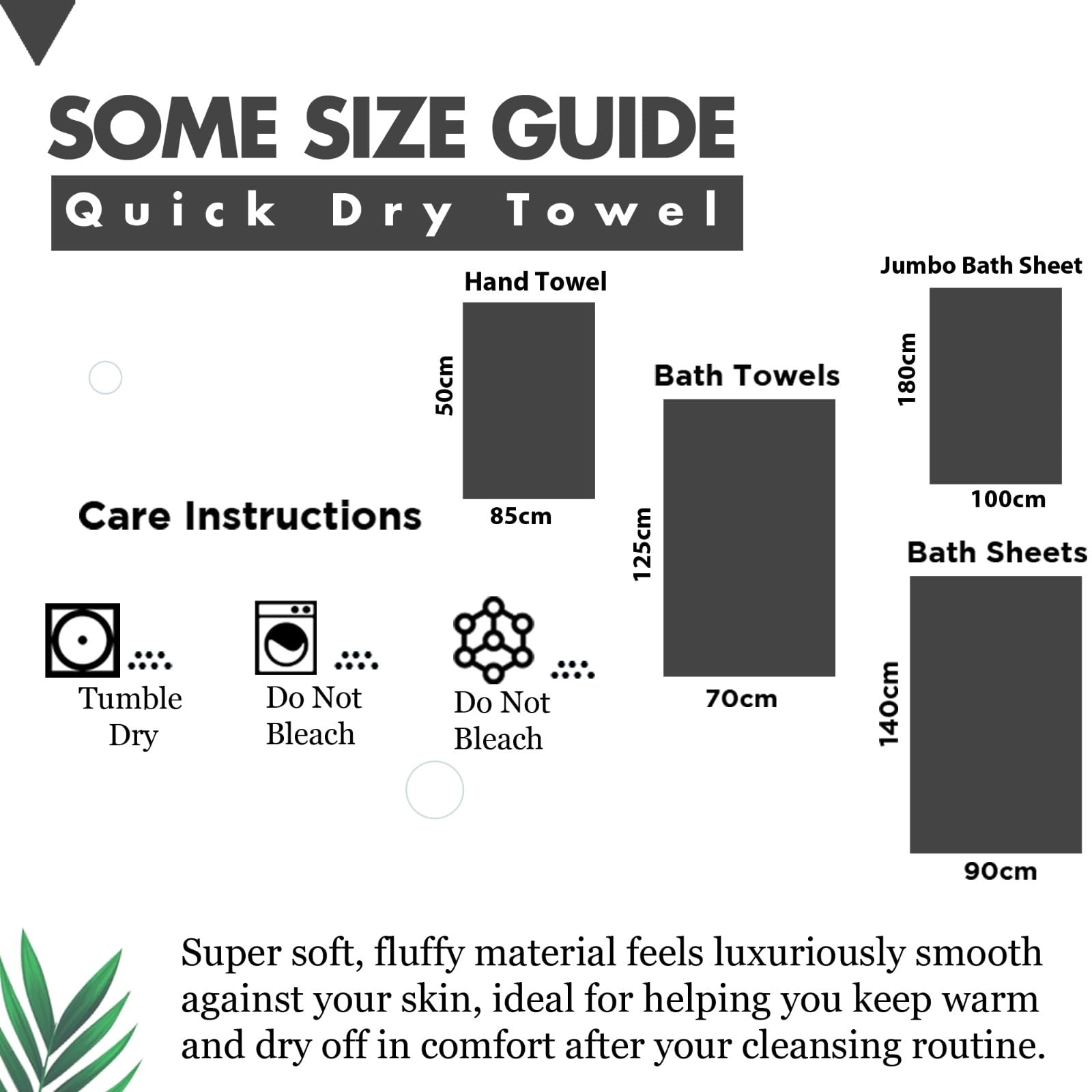 SOME SIZE GUIDE

Quick Dry Towel

Hand Towel

50cm

85cm

Bath Towels

125cm

70cm

Jumbo Bath Sheet

180cm

100cm

Bath Sheets

140cm

90cm

Care Instructions

Tumble Dry

Do Not Bleach

Do Not Bleach

Super soft, fluffy material feels luxuriously smooth against your skin, ideal for helping you keep warm and dry off in comfort after your cleansing routine.